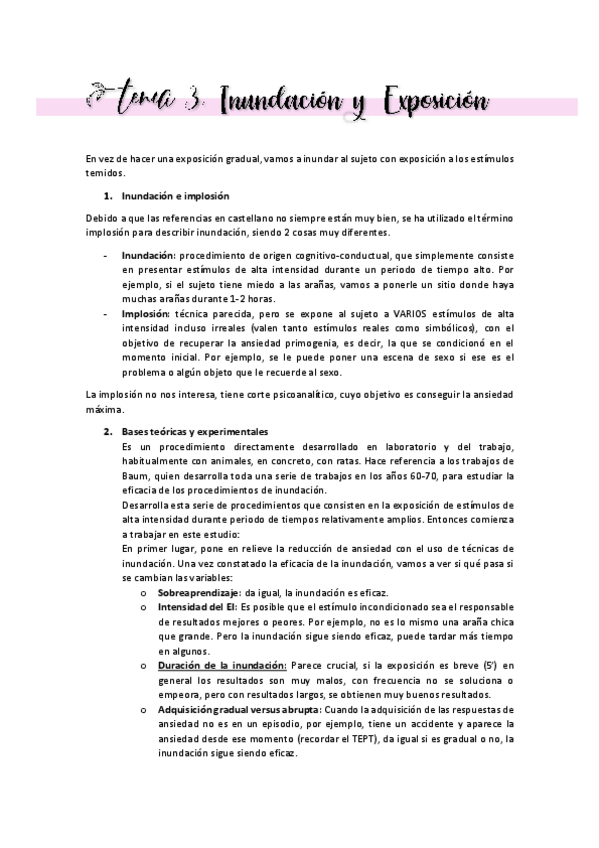 tema 3. Inundación y Exposición

En vez de hacer una exposición gradual, vamos a inundar al sujeto con exposición a los estímulos temidos.

1. Inundación e implosión

Debido a que las referencias en castellano no siempre están muy bien, se ha utilizado el término implosión para describir inundación, siendo 2 cosas muy diferentes.

- Inundación: procedimiento de origen cognitivo-conductual, que simplemente consiste en presentar estímulos de alta intensidad durante un periodo de tiempo alto. Por ejemplo, si el sujeto tiene miedo a las arañas, vamos a ponerle un sitio donde haya muchas arañas durante 1-2 horas.
- Implosión: técnica parecida, pero se expone al sujeto a VARIOS estímulos de alta intensidad incluso irreales (valen tanto estímulos reales como simbólicos), con el objetivo de recuperar la ansiedad primogenia, es decir, la que se condicionó en el momento inicial. Por ejemplo, se le puede poner una escena de sexo si ese es el problema o algún objeto que le recuerde al sexo.

La implosión no nos interesa, tiene corte psicoanalítico, cuyo objetivo es conseguir la ansiedad máxima.

2. Bases teóricas y experimentales

Es un procedimiento directamente desarrollado en laboratorio y del trabajo, habitualmente con animales, en concreto, con ratas. Hace referencia a los trabajos de Baum, quien desarrolla toda una serie de trabajos en los años 60-70, para estudiar la eficacia de los procedimientos de inundación.

Desarrolla esta serie de procedimientos que consisten en la exposición de estímulos de alta intensidad durante periodo de tiempos relativamente amplios. Entonces comienza a trabajar en este estudio:

En primer lugar, pone en relieve la reducción de ansiedad con el uso de técnicas de inundación. Una vez constatado la eficacia de la inundación, vamos a ver si qué pasa si se cambian las variables:

o Sobreaprendizaje: da igual, la inundación es eficaz.
o Intensidad del EI: Es posible que el estímulo incondicionado sea el responsable de resultados mejores o peores. Por ejemplo, no es lo mismo una araña chica que grande. Pero la inundación sigue siendo eficaz, puede tardar más tiempo en algunos.
o Duración de la inundación: Parece crucial, si la exposición es breve (5') en general los resultados son muy malos, con frecuencia no se soluciona o empeora, pero con resultados largos, se obtienen muy buenos resultados.
o Adquisición gradual versus abrupta: Cuando la adquisición de las respuestas de ansiedad no es en un episodio, por ejemplo, tiene un accidente y aparece la ansiedad desde ese momento (recordar el TEPT), da igual si es gradual o no, la inundación sigue siendo eficaz.